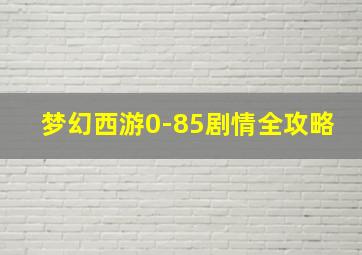 梦幻西游0-85剧情全攻略